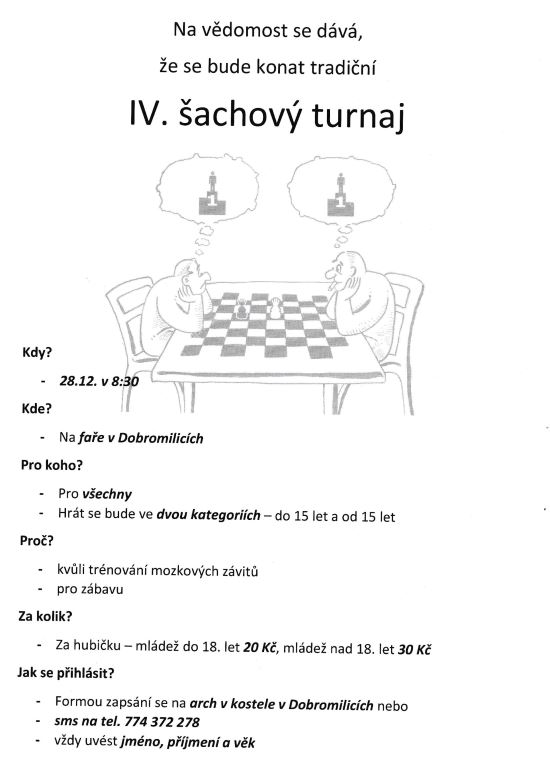 Na vědomost se dává,

že se bude konat tradiční

IV. šachový turnaj

1

1

Kdy?

- 28.12. v 8:30

Kde?

- Na faře v Dobromilicích

Pro koho?

- Pro všechny
- Hrát se bude ve dvou kategoriích – do 15 let a od 15 let

Proč?

- kvůli trénování mozkových závitů
- pro zábavu

Za kolik?

- Za hubičku – mládež do 18. let 20 Kč, mládež nad 18. let 30 Kč

Jak se přihlásit?

- Formou zapsání se na arch v kostele v Dobromilicích nebo
- sms na tel. 774 372 278
- vždy uvést jméno, příjmení a věk